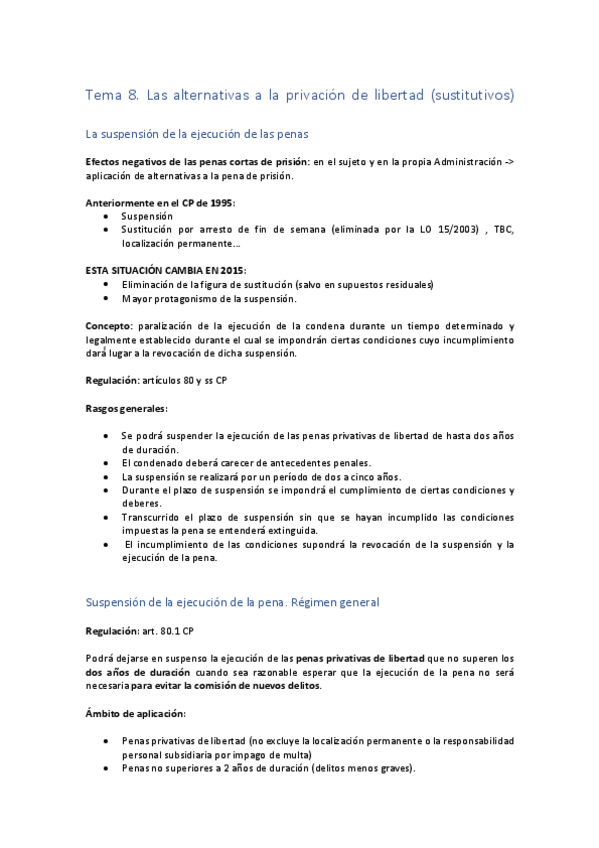 Tema 8. Las alternativas a la privación de libertad (sustitutivos)

La suspensión de la ejecución de las penas

Efectos negativos de las penas cortas de prisión: en el sujeto y en la propia Administración -> aplicación de alternativas a la pena de prisión.

Anteriormente en el CP de 1995:
• Suspensión
• Sustitución por arresto de fin de semana (eliminada por la LO 15/2003) , TBC, localización permanente…

ESTA SITUACIÓN CAMBIA EN 2015:
• Eliminación de la figura de sustitución (salvo en supuestos residuales)
• Mayor protagonismo de la suspensión.

Concepto: paralización de la ejecución de la condena durante un tiempo determinado y legalmente establecido durante el cual se impondrán ciertas condiciones cuyo incumplimiento dará lugar a la revocación de dicha suspensión.

Regulación: artículos 80 y ss CP

Rasgos generales:

• Se podrá suspender la ejecución de las penas privativas de libertad de hasta dos años de duración.
• El condenado deberá carecer de antecedentes penales.
• La suspensión se realizará por un periodo de dos a cinco años.
• Durante el plazo de suspensión se impondrá el cumplimiento de ciertas condiciones y deberes.
• Transcurrido el plazo de suspensión sin que se hayan incumplido las condiciones impuestas la pena se entenderá extinguida.
• El incumplimiento de las condiciones supondrá la revocación de la suspensión y la ejecución de la pena.

Suspensión de la ejecución de la pena. Régimen general

Regulación: art. 80.1 CP

Podrá dejarse en suspenso la ejecución de las penas privativas de libertad que no superen los dos años de duración cuando sea razonable esperar que la ejecución de la pena no será necesaria para evitar la comisión de nuevos delitos.

Ámbito de aplicación:

• Penas privativas de libertad (no excluye la localización permanente o la responsabilidad personal subsidiaria por impago de multa)
• Penas no superiores a 2 años de duración (delitos menos graves).